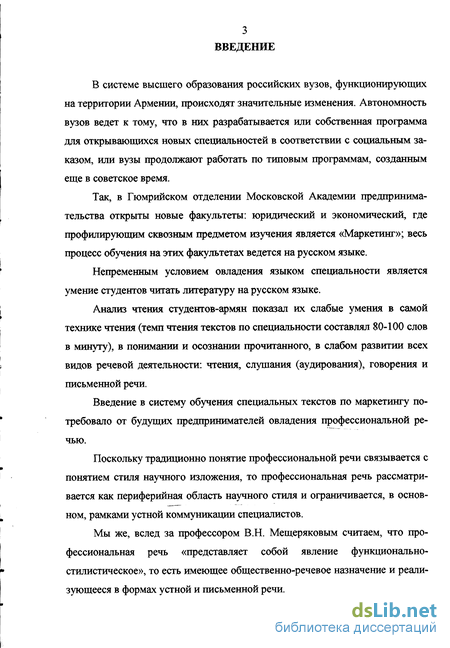 3

ВВЕДЕНИЕ

В системе высшего образования российских вузов, функционирующих на территории Армении, происходят значительные изменения. Автономность вузов ведет к тому, что в них разрабатывается или собственная программа для открывающихся новых специальностей в соответствии с социальным заказом, или вузы продолжают работать по типовым программам, созданным еще в советское время.

Так, в Гюмрийском отделении Московской Академии предпринимательства открыты новые факультеты: юридический и экономический, где профилирующим сквозным предметом изучения является «Маркетинг»; весь процесс обучения на этих факультетах ведется на русском языке.

Непременным условием овладения языком специальности является умение студентов читать литературу на русском языке.

Анализ чтения студентов-армян показал их слабые умения в самой технике чтения (темп чтения текстов по специальности составлял 80-100 слов в минуту), в понимании и осознании прочитанного, в слабом развитии всех видов речевой деятельности: чтения, слушания (аудирования), говорения и письменной речи.

Введение в систему обучения специальных текстов по маркетингу потребовало от будущих предпринимателей овладения профессиональной речью.

Поскольку традиционно понятие профессиональной речи связывается с понятием стиля научного изложения, то профессиональная речь рассматривается как периферийная область научного стиля и ограничивается, в основном, рамками устной коммуникации специалистов.

Мы же, вслед за профессором В.Н. Мещеряковым считаем, что профессиональная речь «представляет собой явление функционально-стилистическое», то есть имеющее общественно-речевое назначение и реализующееся в формах устной и письменной речи.

dsLib.net
библиотека диссертаций